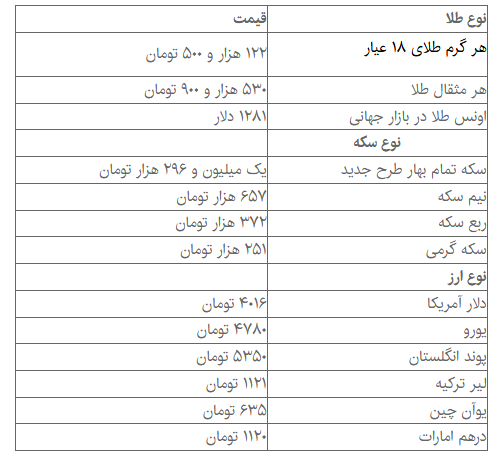 | نوع طلا | قیمت |
|---|---|
| هر گرم طلای ۱۸ عیار | ۱۲۲ هزار و ۵۰۰ تومان |
| هر مثقال طلا | ۵۳۰ هزار و ۹۰۰ تومان |
| اونس طلا در بازار جهانی | ۱۲۸۱ دلار |
| نوع سکه | |
| سکه تمام بهار طرح جدید | یک میلیون و ۲۹۶ هزار تومان |
| نیم سکه | ۶۵۷ هزار تومان |
| ربع سکه | ۳۷۲ هزار تومان |
| سکه گرمی | ۲۵۱ هزار تومان |
| نوع ارز | |
| دلار آمریکا | ۴۰۱۶ تومان |
| یورو | ۴۷۸۰ تومان |
| پوند انگلستان | ۵۳۵۰ تومان |
| لیر ترکیه | ۱۱۲۱ تومان |
| یوآن چین | ۶۳۵ تومان |
| درهم امارات | ۱۱۲۰ تومان |